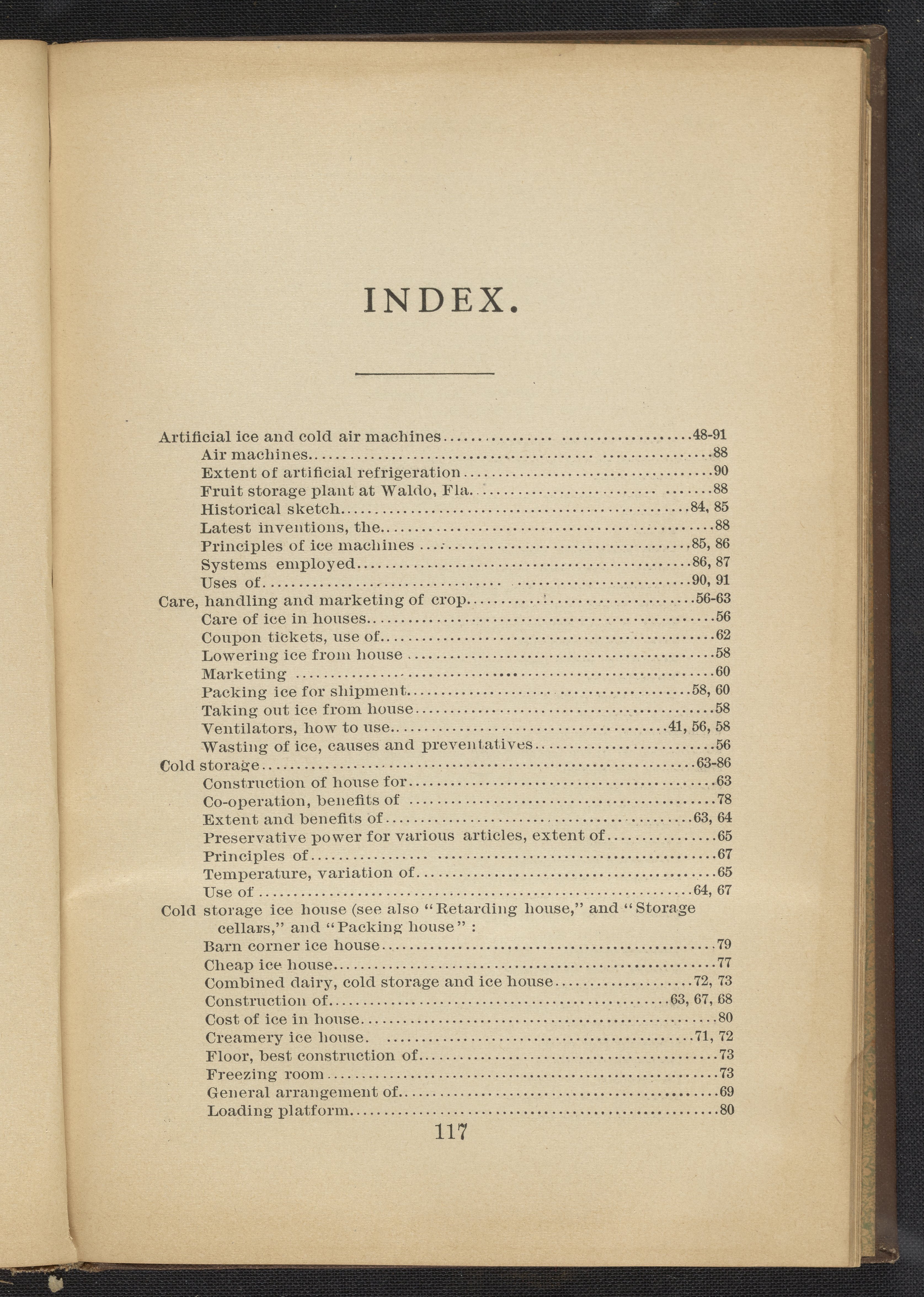 INDEX.

Artificial ice and cold air machines 48-91
Air machines 88
Extent of artificial refrigeration 90
Fruit storage plant at Waldo, Fla. 88
Historical sketch 84, 85
Latest inventions, the 88
Principles of ice machines 85, 86
Systems employed 86, 87
Uses of 90, 91
Care, handling and marketing of crop 56-63
Care of ice in houses 56
Coupon tickets, use of 62
Lowering ice from house 58
Marketing 60
Packing ice for shipment 58, 60
Taking out ice from house 58
Ventilators, how to use 41, 56, 58
Wasting of ice, causes and preventatives 56
Cold storage 63-86
Construction of house for 63
Co-operation, benefits of 78
Extent and benefits of 63, 64
Preservative power for various articles, extent of 65
Principles of 67
Temperature, variation of 65
Use of 64, 67
Cold storage ice house (see also "Retarding house," and "Storage cellars," and "Packing house" :
Barn corner ice house 79
Cheap ice house 77
Combined dairy, cold storage and ice house 72, 73
Construction of 63, 67, 68
Cost of ice in house 80
Creamery ice house. 71, 72
Floor, best construction of 73
Freezing room 73
General arrangement of 69
Loading platform 80

117